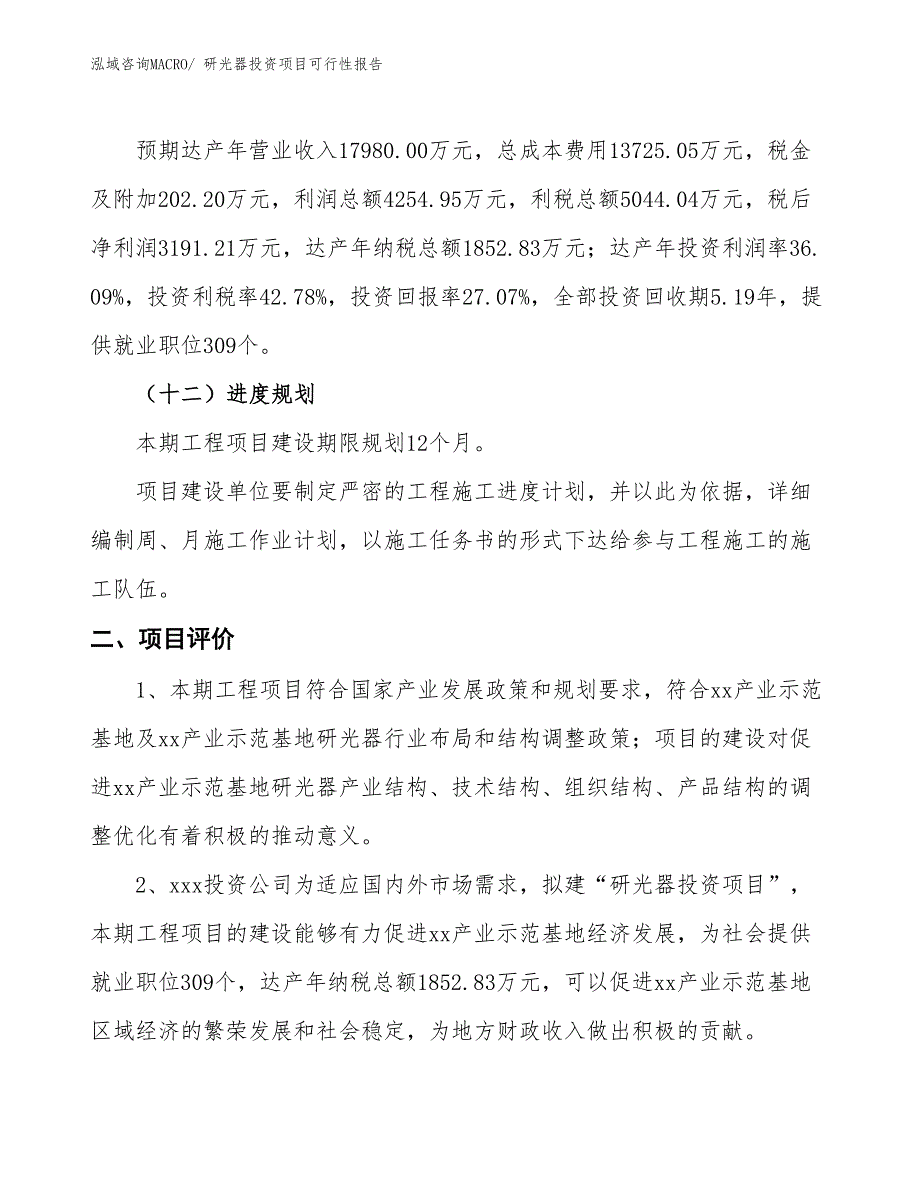 泓域咨询MACRO/ 研光器投资项目可行性报告

预期达产年营业收入17980.00万元，总成本费用13725.05万元，税金及附加202.20万元，利润总额4254.95万元，利税总额5044.04万元，税后净利润3191.21万元，达产年纳税总额1852.83万元；达产年投资利润率36.09%，投资利税率42.78%，投资回报率27.07%，全部投资回收期5.19年，提供就业职位309个。

（十二）进度规划

本期工程项目建设期限规划12个月。

项目建设单位要制定严密的工程施工进度计划，并以此为依据，详细编制周、月施工作业计划，以施工任务书的形式下达给参与工程施工的施工队伍。

二、项目评价

1、本期工程项目符合国家产业发展政策和规划要求，符合xx产业示范基地及xx产业示范基地研光器行业布局和结构调整政策；项目的建设对促进xx产业示范基地研光器产业结构、技术结构、组织结构、产品结构的调整优化有着积极的推动意义。

2、xxx投资公司为适应国内外市场需求，拟建“研光器投资项目”，本期工程项目的建设能够有力促进xx产业示范基地经济发展，为社会提供就业职位309个，达产年纳税总额1852.83万元，可以促进xx产业示范基地区域经济的繁荣发展和社会稳定，为地方财政收入做出积极的贡献。